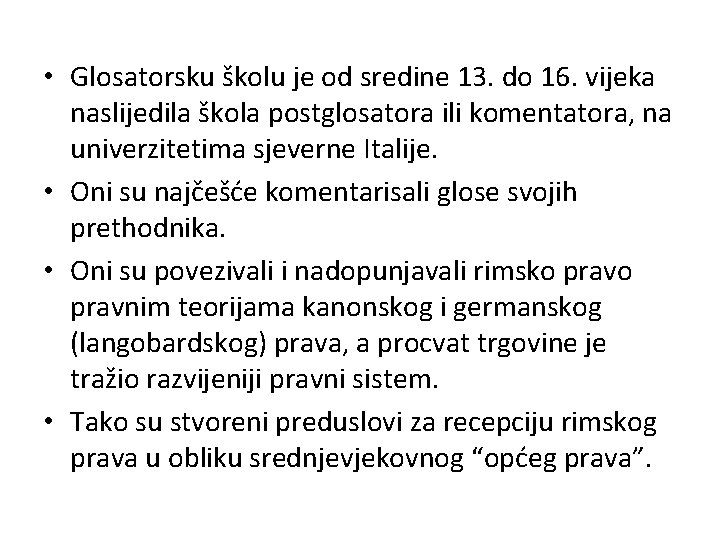 • Glosatorsku školu je od sredine 13. do 16. vijeka naslijedila škola postglosatora ili komentatora, na univerzitetima sjeverne Italije.

• Oni su najčešće komentarisali glose svojih prethodnika.

• Oni su povezivali i nadopunjavali rimsko pravo pravnim teorijama kanonskog i germanskog (langobardskog) prava, a procvat trgovine je tražio razvijeniji pravni sistem.

• Tako su stvoreni preduslovi za recepciju rimskog prava u obliku srednjevjekovnog “općeg prava”.